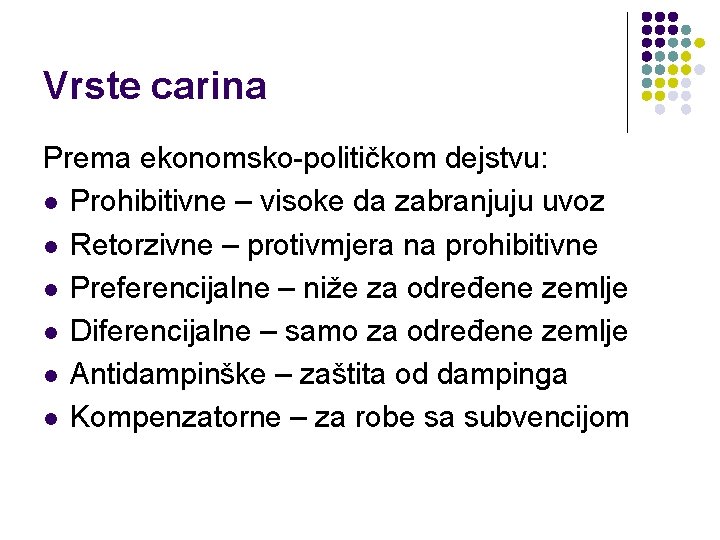 Vrste carina

Prema ekonomsko-političkom dejstvu:

- Prohibitivne – visoke da zabranjuju uvoz
- Retorzivne – protivmjera na prohibitivne
- Preferencijalne – niže za određene zemlje
- Diferencijalne – samo za određene zemlje
- Antidampinške – zaštita od dampinga
- Kompenzatorne – za robe sa subvencijom